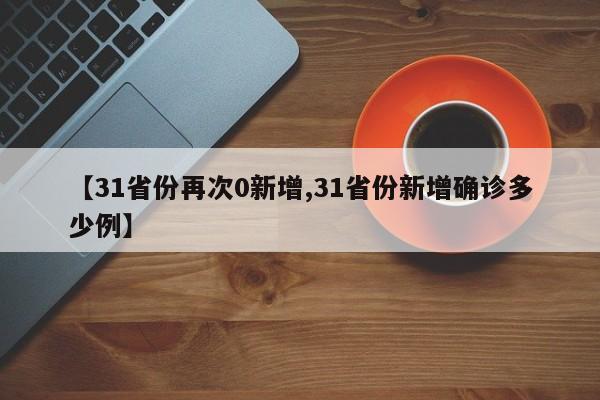 【31省份再次0新增,31省份新增确诊多少例】